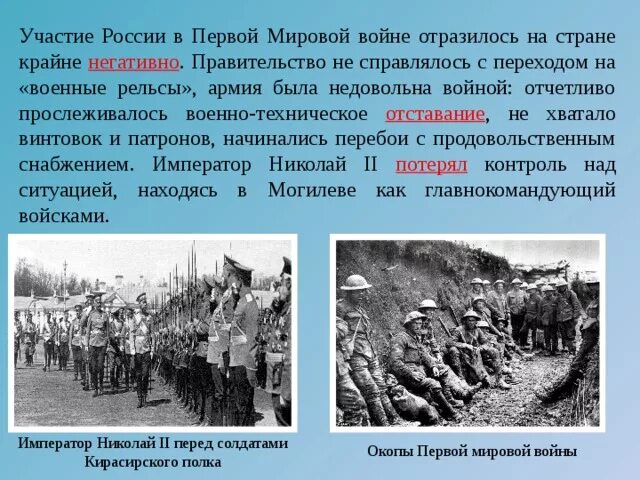 Участие России в Первой Мировой войне отразилось на стране крайне негативно. Правительство не справлялось с переходом на «военные рельсы», армия была недовольна войной: отчетливо прослеживалось военно-техническое отставание, не хватало винтовок и патронов, начинались перебои с продовольственным снабжением. Император Николай II потерял контроль над ситуацией, находясь в Могилеве как главнокомандующий войсками.

Император Николай II перед солдатами Кирасирского полка

Окопы Первой мировой войны